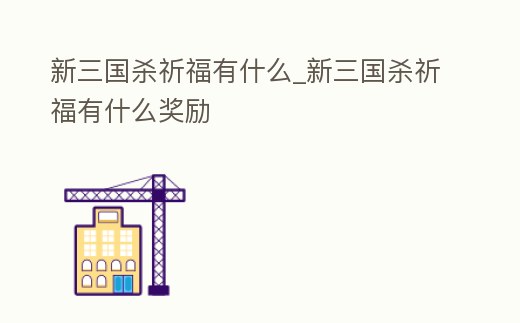 新三国杀祈福有什么_新三国杀祈福有什么奖励